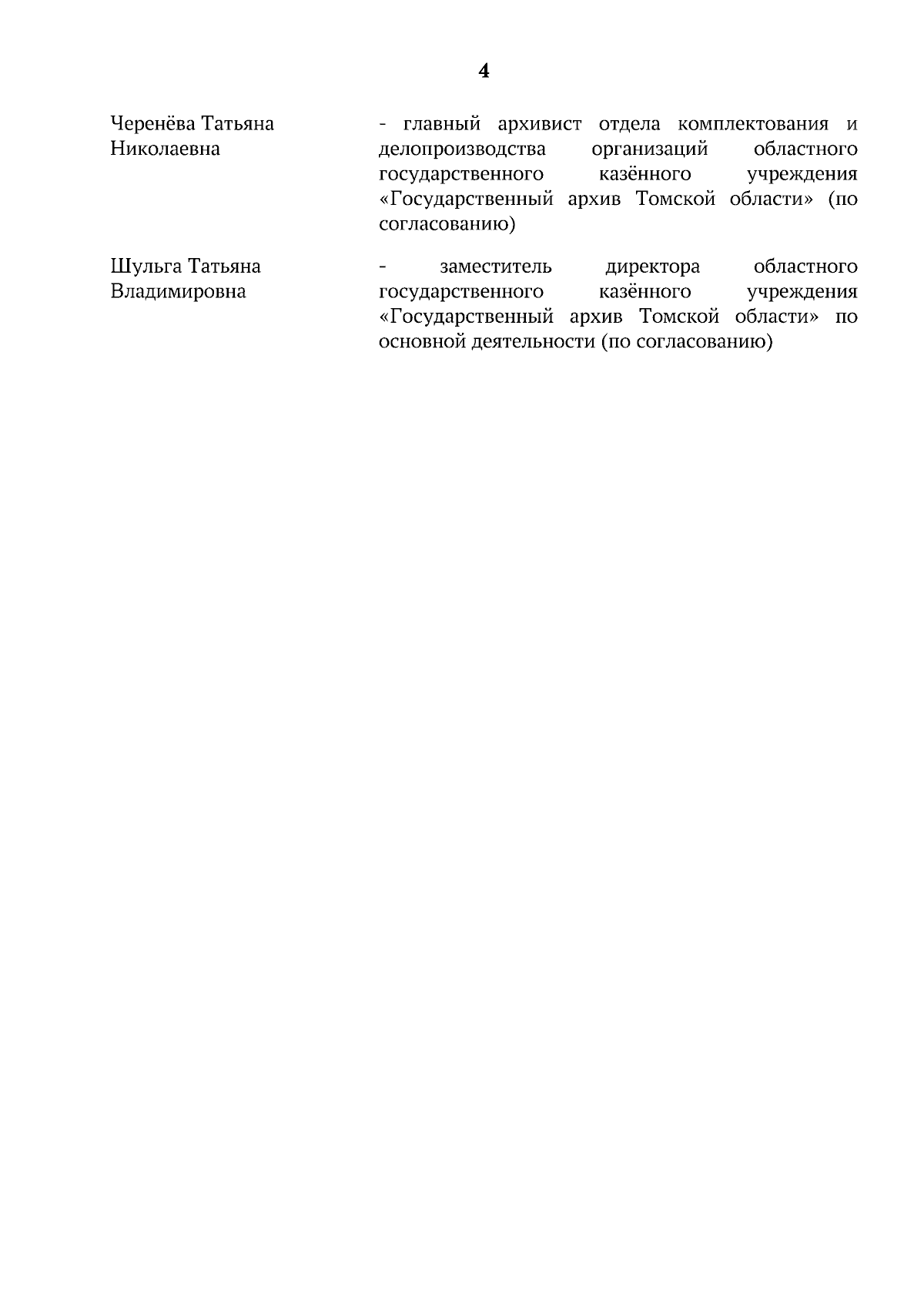 4

Черенёва Татьяна Николаевна

- главный архивист отдела комплектования и делопроизводства организаций областного государственного казённого учреждения «Государственный архив Томской области» (по согласованию)

Шульга Татьяна Владимировна

- заместитель директора областного государственного казённого учреждения «Государственный архив Томской области» по основной деятельности (по согласованию)